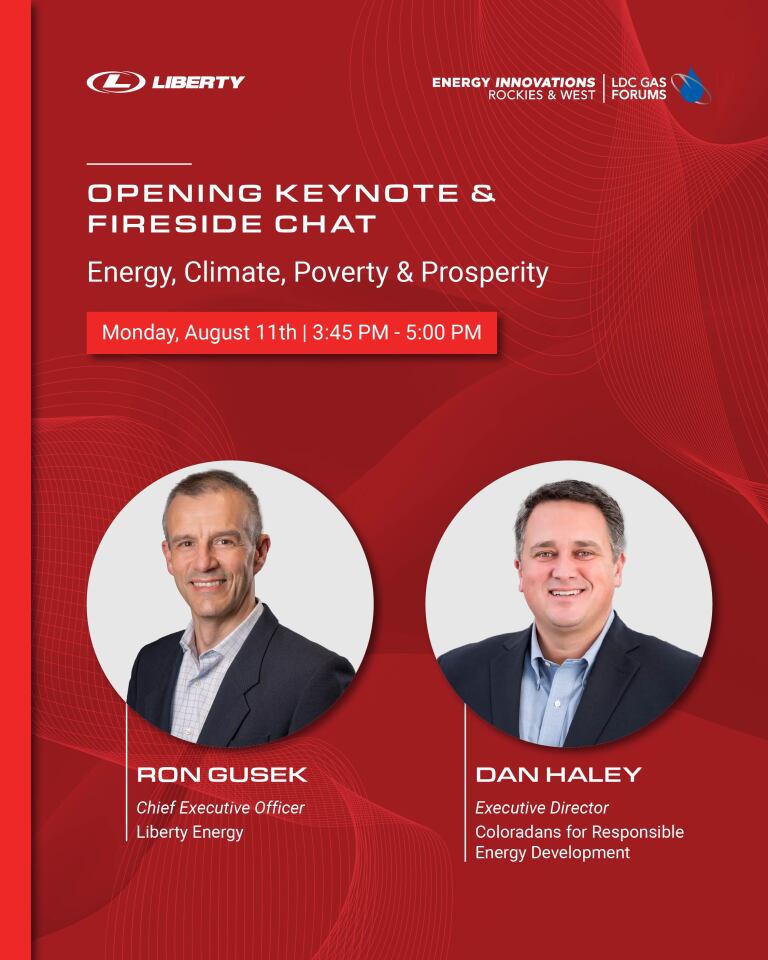 LIBERTY

ENERGY INNOVATIONS ROCKIES & WEST | LDC GAS FORUMS

OPENING KEYNOTE & FIRESIDE CHAT

Energy, Climate, Poverty & Prosperity

Monday, August 11th | 3:45 PM - 5:00 PM

RON GUSEK
Chief Executive Officer
Liberty Energy

DAN HALEY
Executive Director
Coloradans for Responsible Energy Development